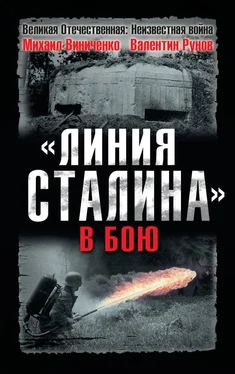 Великая Отечественная: Неизвестная война
Михаил Виниченко Валентин Рунов

«ЛИНИЯ СТАЛИНА»
В БОЮ